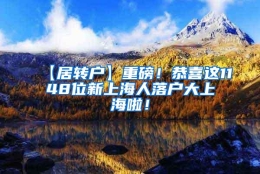 【居转户】重磅！恭喜这1148位新上海人落户大上海啦！